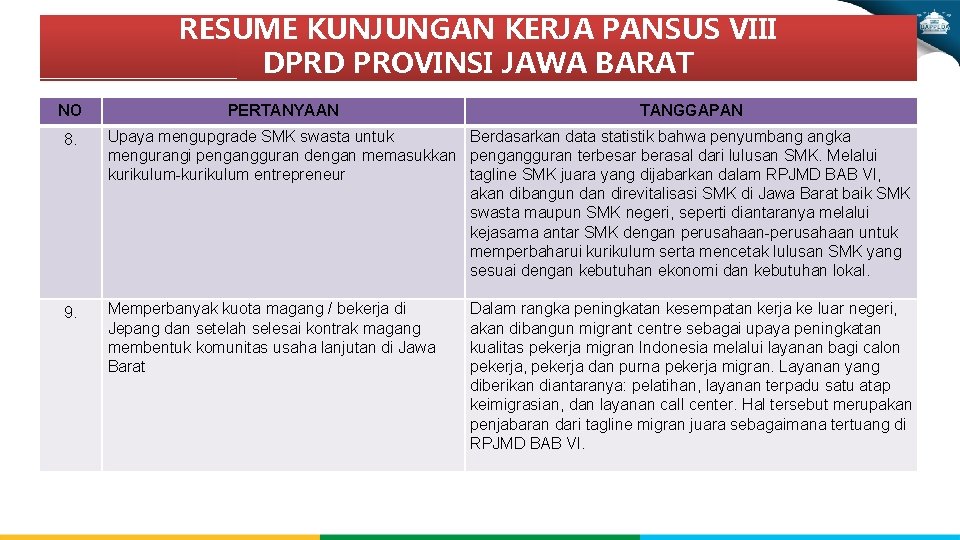 RESUME KUNJUNGAN KERJA PANSUS VIII
DPRD PROVINSI JAWA BARAT

BAPPEDA

| NO | PERTANYAAN | TANGGAPAN |
|---|---|---|
| 8. | Upaya mengupgrade SMK swasta untuk mengurangi pengangguran dengan memasukkan kurikulum-kurikulum entrepreneur | Berdasarkan data statistik bahwa penyumbang angka pengangguran terbesar berasal dari lulusan SMK. Melalui tagline SMK juara yang dijabarkan dalam RPJMD BAB VI, akan dibangun dan direvitalisasi SMK di Jawa Barat baik SMK swasta maupun SMK negeri, seperti diantaranya melalui kejasama antar SMK dengan perusahaan-perusahaan untuk memperbaharui kurikulum serta mencetak lulusan SMK yang sesuai dengan kebutuhan ekonomi dan kebutuhan lokal. |
| 9. | Memperbanyak kuota magang / bekerja di Jepang dan setelah selesai kontrak magang membentuk komunitas usaha lanjutan di Jawa Barat | Dalam rangka peningkatan kesempatan kerja ke luar negeri, akan dibangun migrant centre sebagai upaya peningkatan kualitas pekerja migran Indonesia melalui layanan bagi calon pekerja, pekerja dan purna pekerja migran. Layanan yang diberikan diantaranya: pelatihan, layanan terpadu satu atap keimigrasian, dan layanan call center. Hal tersebut merupakan penjabaran dari tagline migran juara sebagaimana tertuang di RPJMD BAB VI. |